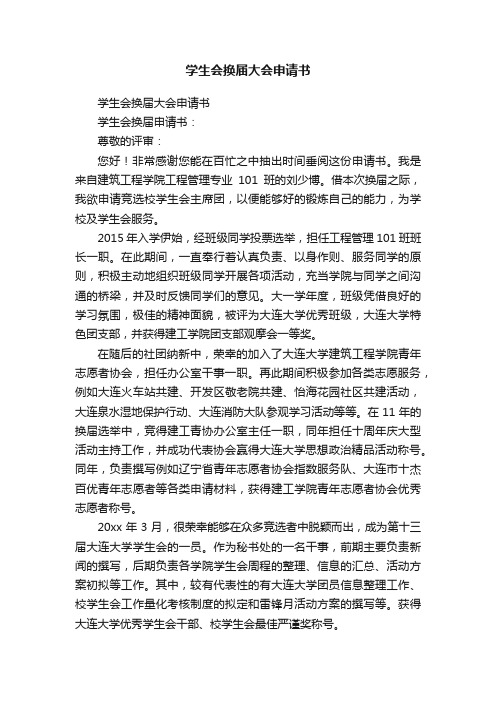 学生会换届大会申请书

学生会换届大会申请书

学生会换届申请书：

尊敬的评审：

您好！非常感谢您能在百忙之中抽出时间垂阅这份申请书。我是来自建筑工程学院工程管理专业 101 班的刘少博。借本次换届之际，我欲申请竞选校学生会主席团，以便能够好的锻炼自己的能力，为学校及学生会服务。

2015 年入学伊始，经班级同学投票选举，担任工程管理 101 班班长一职。在此期间，一直奉行着认真负责、以身作则、服务同学的原则，积极主动地组织班级同学开展各项活动，充当学院与同学之间沟通的桥梁，并及时反馈同学们的意见。大一学年度，班级凭借良好的学习氛围，极佳的精神面貌，被评为大连大学优秀班级，大连大学特色团支部，并获得建工学院团支部观摩会一等奖。

在随后的社团纳新中，荣幸的加入了大连大学建筑工程学院青年志愿者协会，担任办公室干事一职。再此期间积极参加各类志愿服务，例如大连火车站共建、开发区敬老院共建、怡海花园社区共建活动，大连泉水湿地保护行动、大连消防大队参观学习活动等等。在 11 年的换届选举中，竞得建工青协办公室主任一职，同年担任十周年庆大型活动主持工作，并成功代表协会赢得大连大学思想政治精品活动称号。同年，负责撰写例如辽宁省青年志愿者协会指数服务队、大连市十杰百优青年志愿者等各类申请材料，获得建工学院青年志愿者协会优秀志愿者称号。

20xx 年 3 月，很荣幸能够在众多竞选者中脱颖而出，成为第十三届大连大学学生会的一员。作为秘书处的一名干事，前期主要负责新闻的撰写，后期负责各学院学生会周程的整理、信息的汇总、活动方案初拟等工作。其中，较有代表性的有大连大学团员信息整理工作、校学生会工作量化考核制度的拟定和雷锋月活动方案的撰写等。获得大连大学优秀学生会干部、校学生会最佳严谨奖称号。